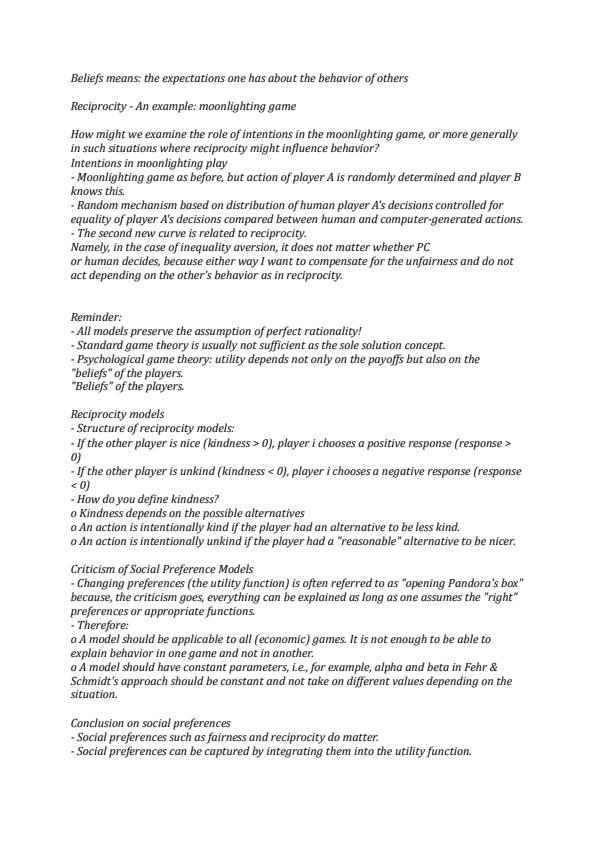 Beliefs means: the expectations one has about the behavior of others

Reciprocity - An example: moonlighting game

How might we examine the role of intentions in the moonlighting game, or more generally in such situations where reciprocity might influence behavior?
Intentions in moonlighting play
- Moonlighting game as before, but action of player A is randomly determined and player B knows this.
- Random mechanism based on distribution of human player A's decisions controlled for equality of player A's decisions compared between human and computer-generated actions.
- The second new curve is related to reciprocity.
Namely, in the case of inequality aversion, it does not matter whether PC or human decides, because either way I want to compensate for the unfairness and do not act depending on the other's behavior as in reciprocity.

Reminder:
- All models preserve the assumption of perfect rationality!
- Standard game theory is usually not sufficient as the sole solution concept.
- Psychological game theory: utility depends not only on the payoffs but also on the "beliefs" of the players.
"Beliefs" of the players.

Reciprocity models
- Structure of reciprocity models:
- If the other player is nice (kindness > 0), player i chooses a positive response (response > 0)
- If the other player is unkind (kindness < 0), player i chooses a negative response (response < 0)
- How do you define kindness?
o Kindness depends on the possible alternatives
o An action is intentionally kind if the player had an alternative to be less kind.
o An action is intentionally unkind if the player had a "reasonable" alternative to be nicer.

Criticism of Social Preference Models
- Changing preferences (the utility function) is often referred to as "opening Pandora's box" because, the criticism goes, everything can be explained as long as one assumes the "right" preferences or appropriate functions.
- Therefore:
o A model should be applicable to all (economic) games. It is not enough to be able to explain behavior in one game and not in another.
o A model should have constant parameters, i.e., for example, alpha and beta in Fehr & Schmidt's approach should be constant and not take on different values depending on the situation.

Conclusion on social preferences
- Social preferences such as fairness and reciprocity do matter.
- Social preferences can be captured by integrating them into the utility function.